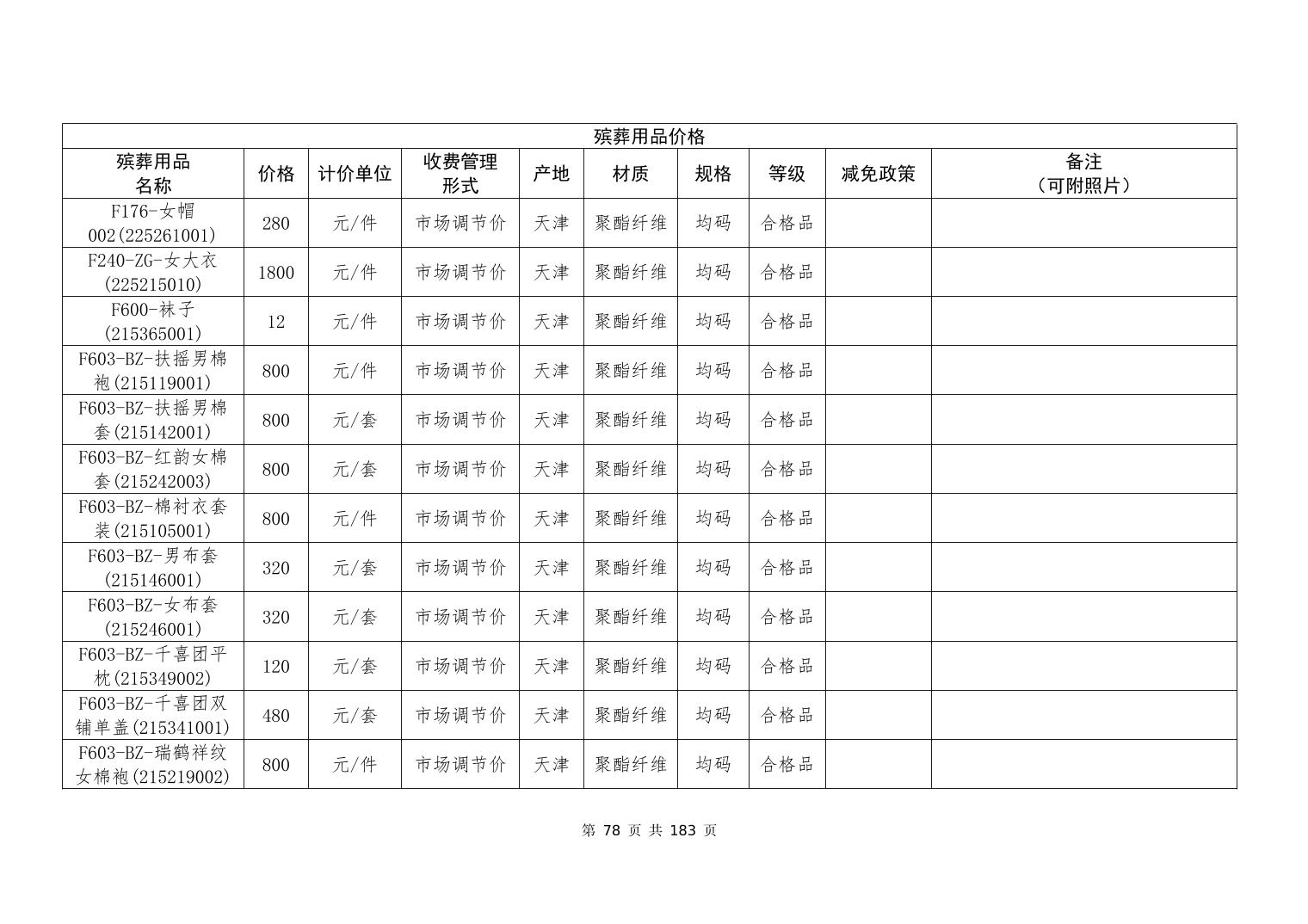 殡葬用品价格

| 殡葬用品名称 | 价格 | 计价单位 | 收费管理形式 | 产地 | 材质 | 规格 | 等级 | 减免政策 | 备注（可附照片） |
|---|---|---|---|---|---|---|---|---|---|
| F176-女帽002(225261001) | 280 | 元/件 | 市场调节价 | 天津 | 聚酯纤维 | 均码 | 合格品 | | |
| F240-ZG-女大衣(225215010) | 1800 | 元/件 | 市场调节价 | 天津 | 聚酯纤维 | 均码 | 合格品 | | |
| F600-袜子(215365001) | 12 | 元/件 | 市场调节价 | 天津 | 聚酯纤维 | 均码 | 合格品 | | |
| F603-BZ-扶摇男棉袍(215119001) | 800 | 元/件 | 市场调节价 | 天津 | 聚酯纤维 | 均码 | 合格品 | | |
| F603-BZ-扶摇男棉套(215142001) | 800 | 元/套 | 市场调节价 | 天津 | 聚酯纤维 | 均码 | 合格品 | | |
| F603-BZ-红韵女棉套(215242003) | 800 | 元/套 | 市场调节价 | 天津 | 聚酯纤维 | 均码 | 合格品 | | |
| F603-BZ-棉衬衣套装(215105001) | 800 | 元/件 | 市场调节价 | 天津 | 聚酯纤维 | 均码 | 合格品 | | |
| F603-BZ-男布套(215146001) | 320 | 元/套 | 市场调节价 | 天津 | 聚酯纤维 | 均码 | 合格品 | | |
| F603-BZ-女布套(215246001) | 320 | 元/套 | 市场调节价 | 天津 | 聚酯纤维 | 均码 | 合格品 | | |
| F603-BZ-千喜团平枕(215349002) | 120 | 元/套 | 市场调节价 | 天津 | 聚酯纤维 | 均码 | 合格品 | | |
| F603-BZ-千喜团双铺单盖(215341001) | 480 | 元/套 | 市场调节价 | 天津 | 聚酯纤维 | 均码 | 合格品 | | |
| F603-BZ-瑞鹤祥纹女棉袍(215219002) | 800 | 元/件 | 市场调节价 | 天津 | 聚酯纤维 | 均码 | 合格品 | | |

第 78 页 共 183 页